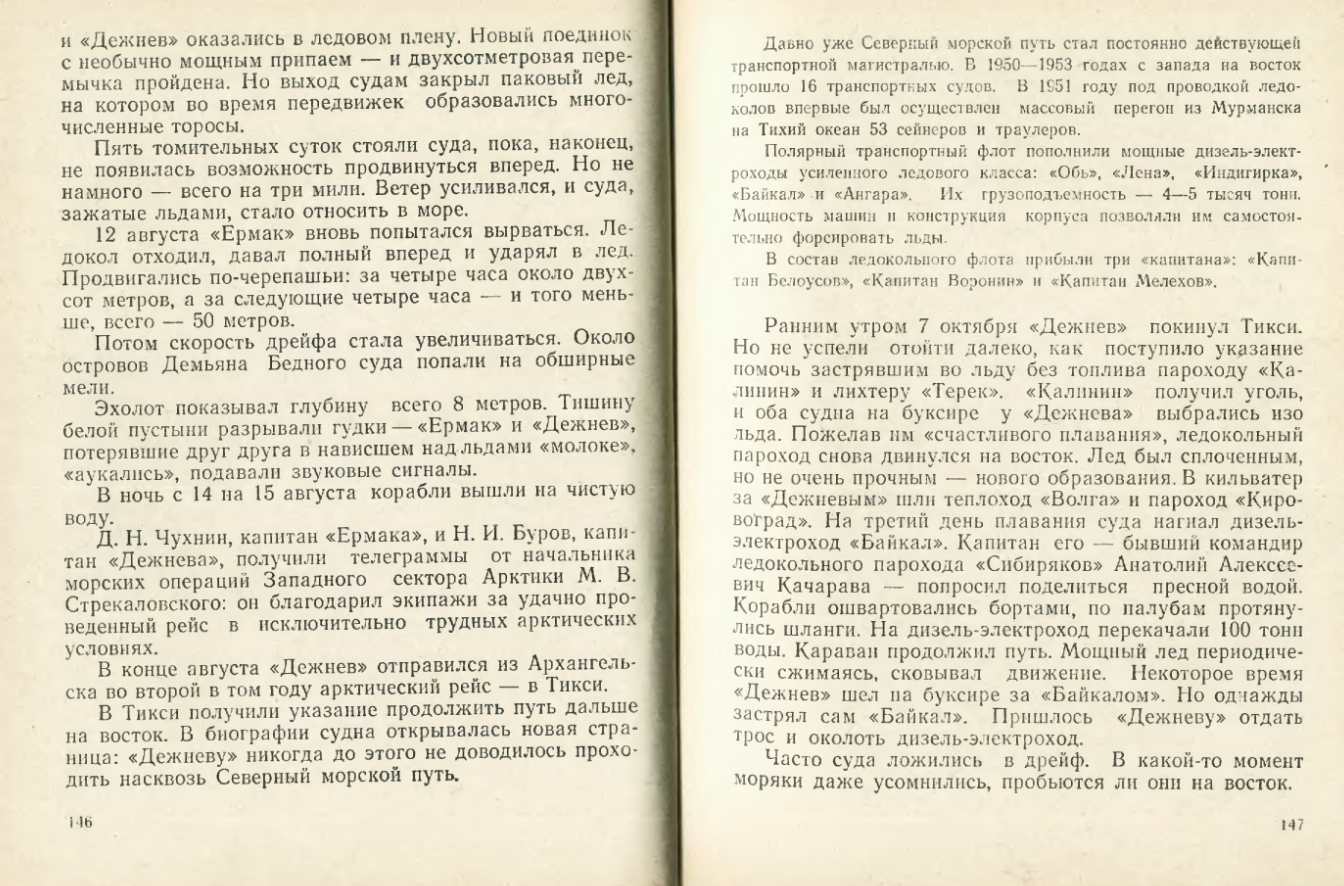 и «Дежнев» оказались в ледовом плену. Новый поединок с необычно мощным припаем — и двухсотметровая перемычка пройдена. Но выход судам закрыл паковый лед, на котором во время передвижек образовались многочисленные торосы.

Пять томительных суток стояли суда, пока, наконец, не появилась возможность продвинуться вперед. Но не намного — всего на три мили. Ветер усиливался, и суда, зажатые льдами, стало относить в море.

12 августа «Ермак» вновь попытался вырваться. Ледокол отходил, давал полный вперед и ударял в лед. Продвигались по-черепашьи: за четыре часа около двухсот метров, а за следующие четыре часа — и того меньше, всего — 50 метров.

Потом скорость дрейфа стала увеличиваться. Около островов Демьяна Бедного суда попали на обширные мели.

Эхолот показывал глубину всего 8 метров. Тишину белой пустыни разрывали гудки — «Ермак» и «Дежнев», потерявшие друг друга в нависшем над льдами «молоке», «аукались», подавали звуковые сигналы.

В ночь с 14 на 15 августа корабли вышли на чистую воду.

Д. Н. Чухнин, капитан «Ермака», и Н. И. Буров, капитан «Дежнева», получили телеграммы от начальника морских операций Западного сектора Арктики М. В. Стрекаловского: он благодарил экипажи за удачно проведенный рейс в исключительно трудных арктических условиях.

В конце августа «Дежнев» отправился из Архангельска во второй в том году арктический рейс — в Тикси.

В Тикси получили указание продолжить путь дальше на восток. В биографии судна открывалась новая страница: «Дежневу» никогда до этого не доводилось проходить насквозь Северный морской путь.

146

Давно уже Северный морской путь стал постоянно действующей транспортной магистралью. В 1950—1953 годах с запада на восток прошло 16 транспортных судов. В 1951 году под проводкой ледоколов впервые был осуществлен массовый перегон из Мурманска на Тихий океан 53 сейнеров и траулеров.

Полярный транспортный флот пополнили мощные дизель-электроходы усиленного ледового класса: «Обь», «Лена», «Индигирка», «Байкал» и «Ангара». Их грузоподъемность — 4—5 тысяч тонн. Мощность машин и конструкция корпуса позволяли им самостоятельно форсировать льды.

В состав ледокольного флота прибыли три «капитана»: «Капитан Белоусов», «Капитан Воронин» и «Капитан Мелехов».

Ранним утром 7 октября «Дежнев» покинул Тикси. Но не успели отойти далеко, как поступило указание помочь застрявшим во льду без топлива пароходу «Калинин» и лихтеру «Терек». «Калинин» получил уголь, и оба судна на буксире у «Дежнева» выбрались изо льда. Пожелав им «счастливого плавания», ледокольный пароход снова двинулся на восток. Лед был сплоченным, но не очень прочным — нового образования. В кильватер за «Дежневым» шли теплоход «Волга» и пароход «Кировоград». На третий день плавания суда нагнал дизель-электроход «Байкал». Капитан его — бывший командир ледокольного парохода «Сибиряков» Анатолий Алексеевич Качарава — попросил поделиться пресной водой. Корабли ошвартовались бортами, по палубам протянулись шланги. На дизель-электроход перекачали 100 тонн воды. Караван продолжил путь. Мощный лед периодически сжимаясь, сковывал движение. Некоторое время «Дежнев» шел на буксире за «Байкалом». Но однажды застрял сам «Байкал». Пришлось «Дежневу» отдать трос и околоть дизель-электроход.

Часто суда ложились в дрейф. В какой-то момент моряки даже усомнились, пробьются ли они на восток.

147